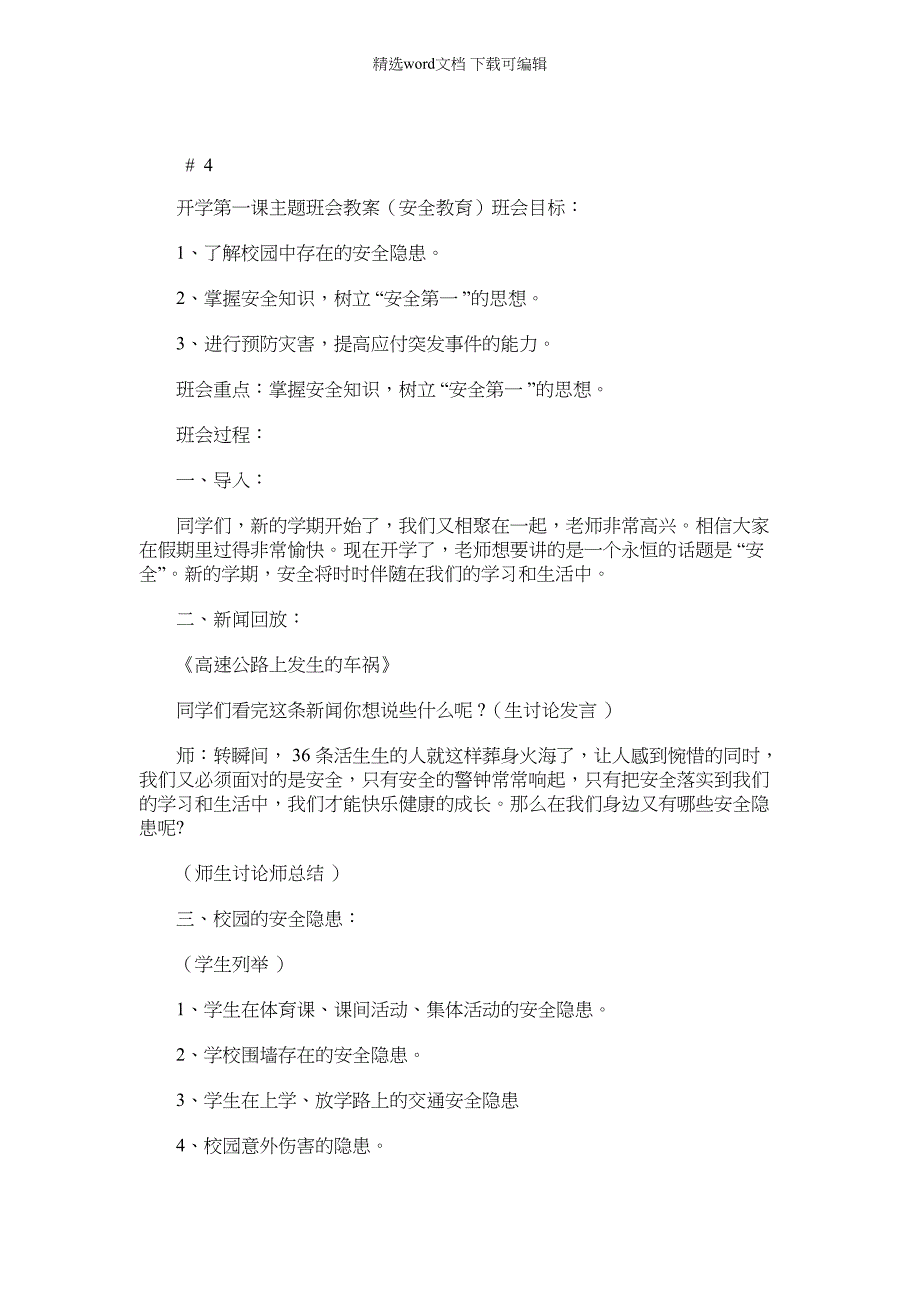 精选word文档 下载可编辑

# 4

开学第一课主题班会教案（安全教育）班会目标：

1、了解校园中存在的安全隐患。

2、掌握安全知识，树立“安全第一”的思想。

3、进行预防灾害，提高应付突发事件的能力。

班会重点：掌握安全知识，树立“安全第一”的思想。

班会过程：

一、导入：

同学们，新的学期开始了，我们又相聚在一起，老师非常高兴。相信大家在假期里过得非常愉快。现在开学了，老师想要讲的是一个永恒的话题是“安全”。新的学期，安全将时时伴随在我们的学习和生活中。

二、新闻回放：

《高速公路上发生的车祸》

同学们看完这条新闻你想说些什么呢？（生讨论发言）

师：转瞬间，36条活生生的人就这样葬身火海了，让人感到惋惜的同时，我们又必须面对的是安全，只有安全的警钟常常响起，只有把安全落实到我们的学习和生活中，我们才能快乐健康的成长。那么在我们身边又有哪些安全隐患呢?

（师生讨论师总结）

三、校园的安全隐患：

（学生列举）

1、学生在体育课、课间活动、集体活动的安全隐患。

2、学校围墙存在的安全隐患。

3、学生在上学、放学路上的交通安全隐患

4、校园意外伤害的隐患。